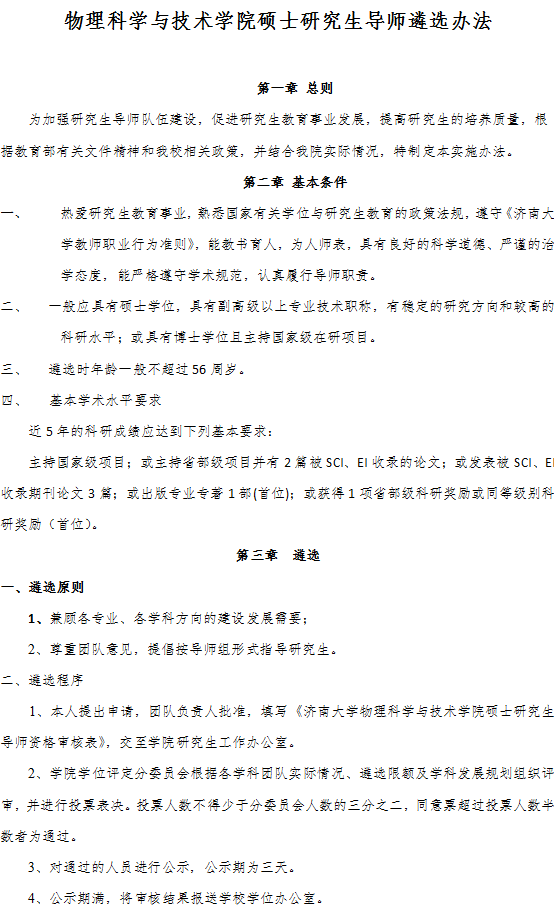 物理科学与技术学院硕士研究生导师遴选办法

第一章 总则

为加强研究生导师队伍建设，促进研究生教育事业发展，提高研究生的培养质量，根据教育部有关文件精神和我校相关政策，并结合我院实际情况，特制定本实施办法。

第二章 基本条件

一、 热爱研究生教育事业，熟悉国家有关学位与研究生教育的政策法规，遵守《济南大学教师职业行为准则》，能教书育人，为人师表，具有良好的科学道德、严谨的治学态度，能严格遵守学术规范，认真履行导师职责。

二、 一般应具有硕士学位，具有副高级以上专业技术职称，有稳定的研究方向和较高的科研水平；或具有博士学位且主持国家级在研项目。

三、 遴选时年龄一般不超过56周岁。

四、 基本学术水平要求

近5年的科研成绩应达到下列基本要求：

主持国家级项目；或主持省部级项目并有2篇被SCI、EI收录的论文；或发表被SCI、EI收录期刊论文3篇；或出版专业专著1部(首位)；或获得1项省部级科研奖励或同等级别科研奖励（首位）。

第三章 遴选

一、遴选原则

1、兼顾各专业、各学科方向的建设发展需要；

2、尊重团队意见，提倡按导师组形式指导研究生。

二、遴选程序

1、本人提出申请，团队负责人批准，填写《济南大学物理科学与技术学院硕士研究生导师资格审核表》，交至学院研究生工作办公室。

2、学院学位评定分委员会根据各学科团队实际情况、遴选限额及学科发展规划组织评审，并进行投票表决。投票人数不得少于分委员会人数的三分之二，同意票超过投票人数半数者为通过。

3、对通过的人员进行公示，公示期为三天。

4、公示期满，将审核结果报送学校学位办公室。